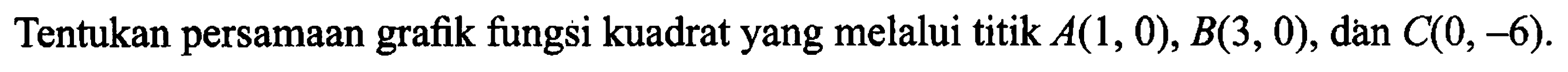 Tentukan persamaan grafik fungsi kuadrat yang melalui titik $A(1, 0)$, $B(3, 0)$, dan $C(0, -6)$.